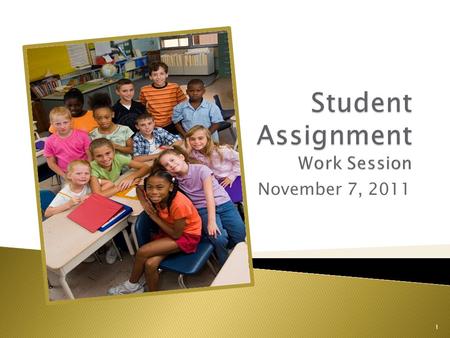 Student Assignment

Work Session

November 7, 2011

1